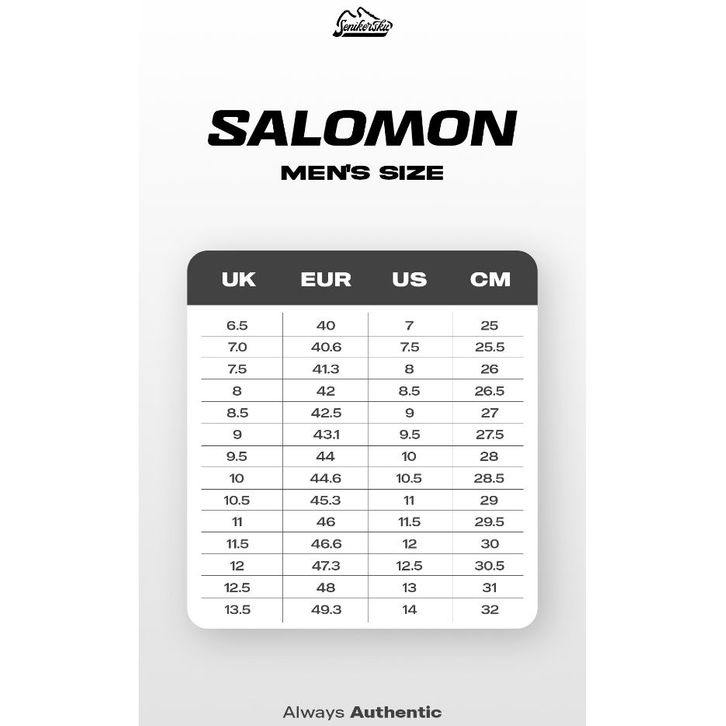 Senikersku

SALOMON

MEN'S SIZE

| UK | EUR | US | CM |
|---|---|---|---|
| 6.5 | 40 | 7 | 25 |
| 7.0 | 40.6 | 7.5 | 25.5 |
| 7.5 | 41.3 | 8 | 26 |
| 8 | 42 | 8.5 | 26.5 |
| 8.5 | 42.5 | 9 | 27 |
| 9 | 43.1 | 9.5 | 27.5 |
| 9.5 | 44 | 10 | 28 |
| 10 | 44.6 | 10.5 | 28.5 |
| 10.5 | 45.3 | 11 | 29 |
| 11 | 46 | 11.5 | 29.5 |
| 11.5 | 46.6 | 12 | 30 |
| 12 | 47.3 | 12.5 | 30.5 |
| 12.5 | 48 | 13 | 31 |
| 13.5 | 49.3 | 14 | 32 |

Always Authentic